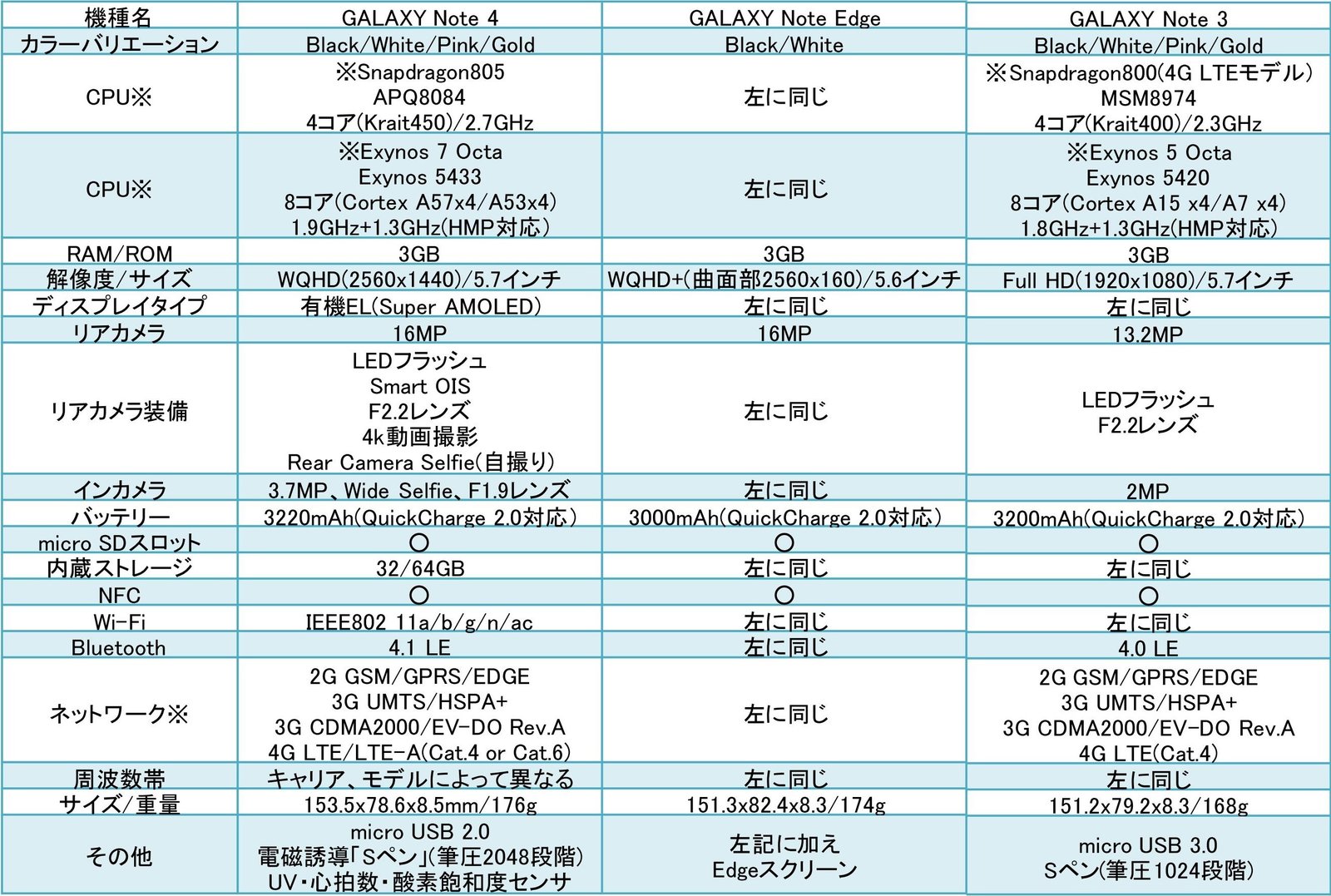 | 機種名 | GALAXY Note 4 | GALAXY Note Edge | GALAXY Note 3 |
|---|---|---|---|
| カラーバリエーション | Black/White/Pink/Gold | Black/White | Black/White/Pink/Gold |
| CPU※ | ※Snapdragon805 APQ8084 4コア(Krait450)/2.7GHz | 左に同じ | ※Snapdragon800(4G LTEモデル) MSM8974 4コア(Krait400)/2.3GHz |
| CPU※ | ※Exynos 7 Octa Exynos 5433 8コア(Cortex A57x4/A53x4) 1.9GHz+1.3GHz(HMP対応) | 左に同じ | ※Exynos 5 Octa Exynos 5420 8コア(Cortex A15 x4/A7 x4) 1.8GHz+1.3GHz(HMP対応) |
| RAM/ROM | 3GB | 3GB | 3GB |
| 解像度/サイズ | WQHD(2560x1440)/5.7インチ | WQHD+(曲面部2560x160)/5.6インチ | Full HD(1920x1080)/5.7インチ |
| ディスプレイタイプ | 有機EL(Super AMOLED) | 左に同じ | 左に同じ |
| リアカメラ | 16MP | 16MP | 13.2MP |
| リアカメラ装備 | LEDフラッシュ Smart OIS F2.2レンズ 4k動画撮影 Rear Camera Selfie(自撮り) | 左に同じ | LEDフラッシュ F2.2レンズ |
| インカメラ | 3.7MP、Wide Selfie、F1.9レンズ | 左に同じ | 2MP |
| バッテリー | 3220mAh(QuickCharge 2.0対応) | 3000mAh(QuickCharge 2.0対応) | 3200mAh(QuickCharge 2.0対応) |
| micro SDスロット | ○ | ○ | ○ |
| 内蔵ストレージ | 32/64GB | 左に同じ | 左に同じ |
| NFC | ○ | ○ | ○ |
| Wi-Fi | IEEE802 11a/b/g/n/ac | 左に同じ | 左に同じ |
| Bluetooth | 4.1 LE | 左に同じ | 4.0 LE |
| ネットワーク※ | 2G GSM/GPRS/EDGE 3G UMTS/HSPA+ 3G CDMA2000/EV-DO Rev.A 4G LTE/LTE-A(Cat.4 or Cat.6) | 左に同じ | 2G GSM/GPRS/EDGE 3G UMTS/HSPA+ 3G CDMA2000/EV-DO Rev.A 4G LTE(Cat.4) |
| 周波数帯 | キャリア、モデルによって異なる | 左に同じ | 左に同じ |
| サイズ/重量 | 153.5x78.6x8.5mm/176g | 151.3x82.4x8.3/174g | 151.2x79.2x8.3/168g |
| その他 | micro USB 2.0 電磁誘導「Sペン」(筆圧2048段階) UV・心拍数・酸素飽和度センサ | 左記に加え Edgeスクリーン | micro USB 3.0 Sペン(筆圧1024段階) |